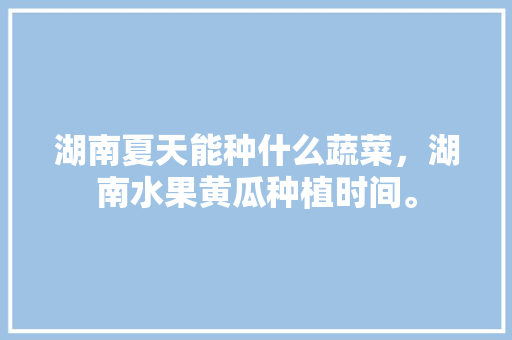 湖南夏天能种什么蔬菜，湖南水果黄瓜种植时间。